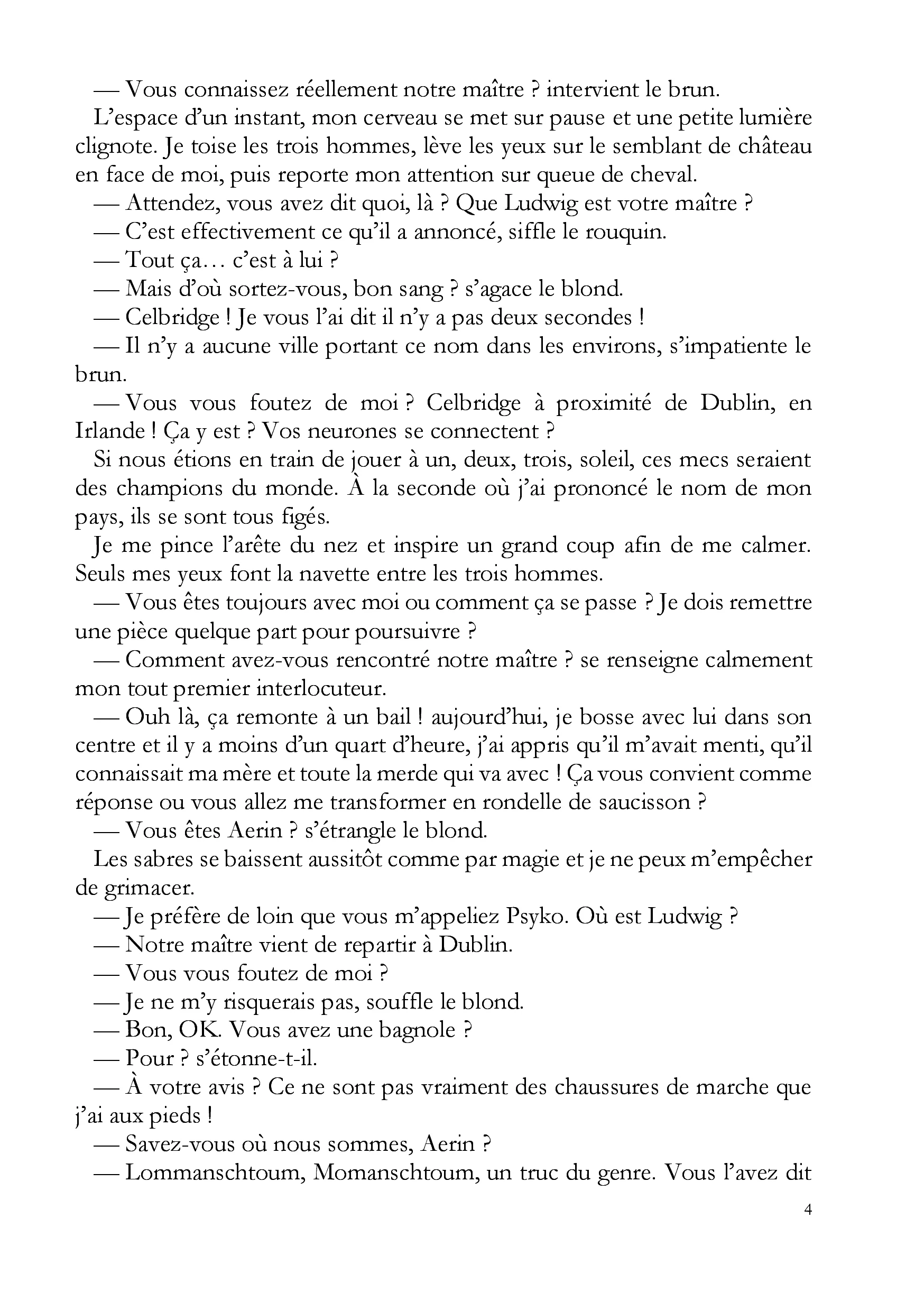 — Vous connaissez réellement notre maître ? intervient le brun.

L'espace d'un instant, mon cerveau se met sur pause et une petite lumière clignote. Je toise les trois hommes, lève les yeux sur le semblant de château en face de moi, puis reporte mon attention sur queue de cheval.

— Attendez, vous avez dit quoi, là ? Que Ludwig est votre maître ?

— C'est effectivement ce qu'il a annoncé, siffle le rouquin.

— Tout ça… c'est à lui ?

— Mais d'où sortez-vous, bon sang ? s'agace le blond.

— Celbridge ! Je vous l'ai dit il n'y a pas deux secondes !

— Il n'y a aucune ville portant ce nom dans les environs, s'impatiente le brun.

— Vous vous foutez de moi ? Celbridge à proximité de Dublin, en Irlande ! Ça y est ? Vos neurones se connectent ?

Si nous étions en train de jouer à un, deux, trois, soleil, ces mecs seraient des champions du monde. À la seconde où j'ai prononcé le nom de mon pays, ils se sont tous figés.

Je me pince l'arête du nez et inspire un grand coup afin de me calmer. Seuls mes yeux font la navette entre les trois hommes.

— Vous êtes toujours avec moi ou comment ça se passe ? Je dois remettre une pièce quelque part pour poursuivre ?

— Comment avez-vous rencontré notre maître ? se renseigne calmement mon tout premier interlocuteur.

— Ouh là, ça remonte à un bail ! aujourd'hui, je bosse avec lui dans son centre et il y a moins d'un quart d'heure, j'ai appris qu'il m'avait menti, qu'il connaissait ma mère et toute la merde qui va avec ! Ça vous convient comme réponse ou vous allez me transformer en rondelle de saucisson ?

— Vous êtes Aerin ? s'étrangle le blond.

Les sabres se baissent aussitôt comme par magie et je ne peux m'empêcher de grimacer.

— Je préfère de loin que vous m'appeliez Psyko. Où est Ludwig ?

— Notre maître vient de repartir à Dublin.

— Vous vous foutez de moi ?

— Je ne m'y risquerais pas, souffle le blond.

— Bon, OK. Vous avez une bagnole ?

— Pour ? s'étonne-t-il.

— À votre avis ? Ce ne sont pas vraiment des chaussures de marche que j'ai aux pieds !

— Savez-vous où nous sommes, Aerin ?

— Lommanschtoum, Momanschtoum, un truc du genre. Vous l'avez dit

4